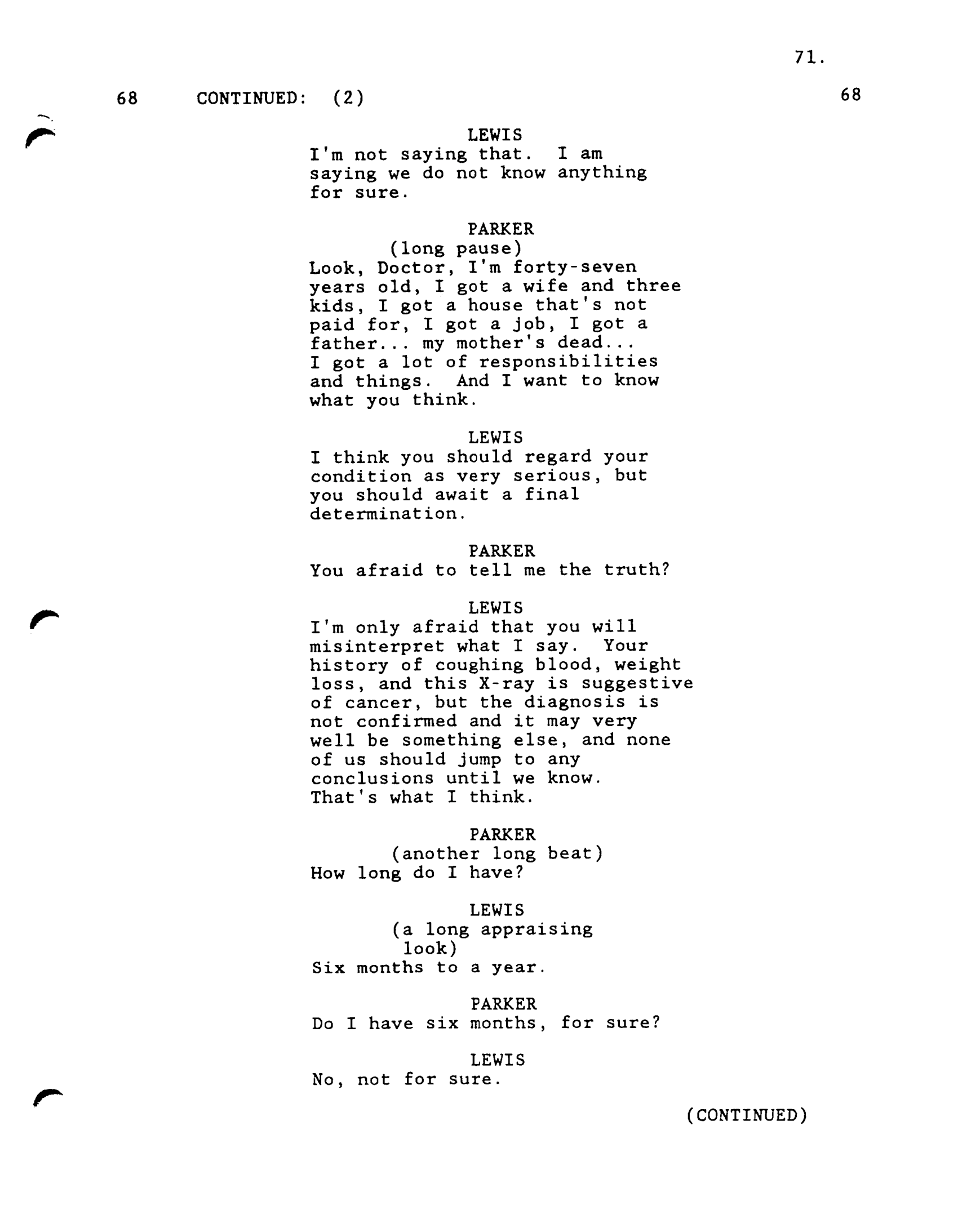 71.

68 CONTINUED: (2) 68

LEWIS
I'm not saying that. I am saying we do not know anything for sure.

PARKER
(long pause)
Look, Doctor, I'm forty-seven years old, I got a wife and three kids, I got a house that's not paid for, I got a job, I got a father... my mother's dead... I got a lot of responsibilities and things. And I want to know what you think.

LEWIS
I think you should regard your condition as very serious, but you should await a final determination.

PARKER
You afraid to tell me the truth?

LEWIS
I'm only afraid that you will misinterpret what I say. Your history of coughing blood, weight loss, and this X-ray is suggestive of cancer, but the diagnosis is not confirmed and it may very well be something else, and none of us should jump to any conclusions until we know. That's what I think.

PARKER
(another long beat)
How long do I have?

LEWIS
(a long appraising look)
Six months to a year.

PARKER
Do I have six months, for sure?

LEWIS
No, not for sure.

(CONTINUED)